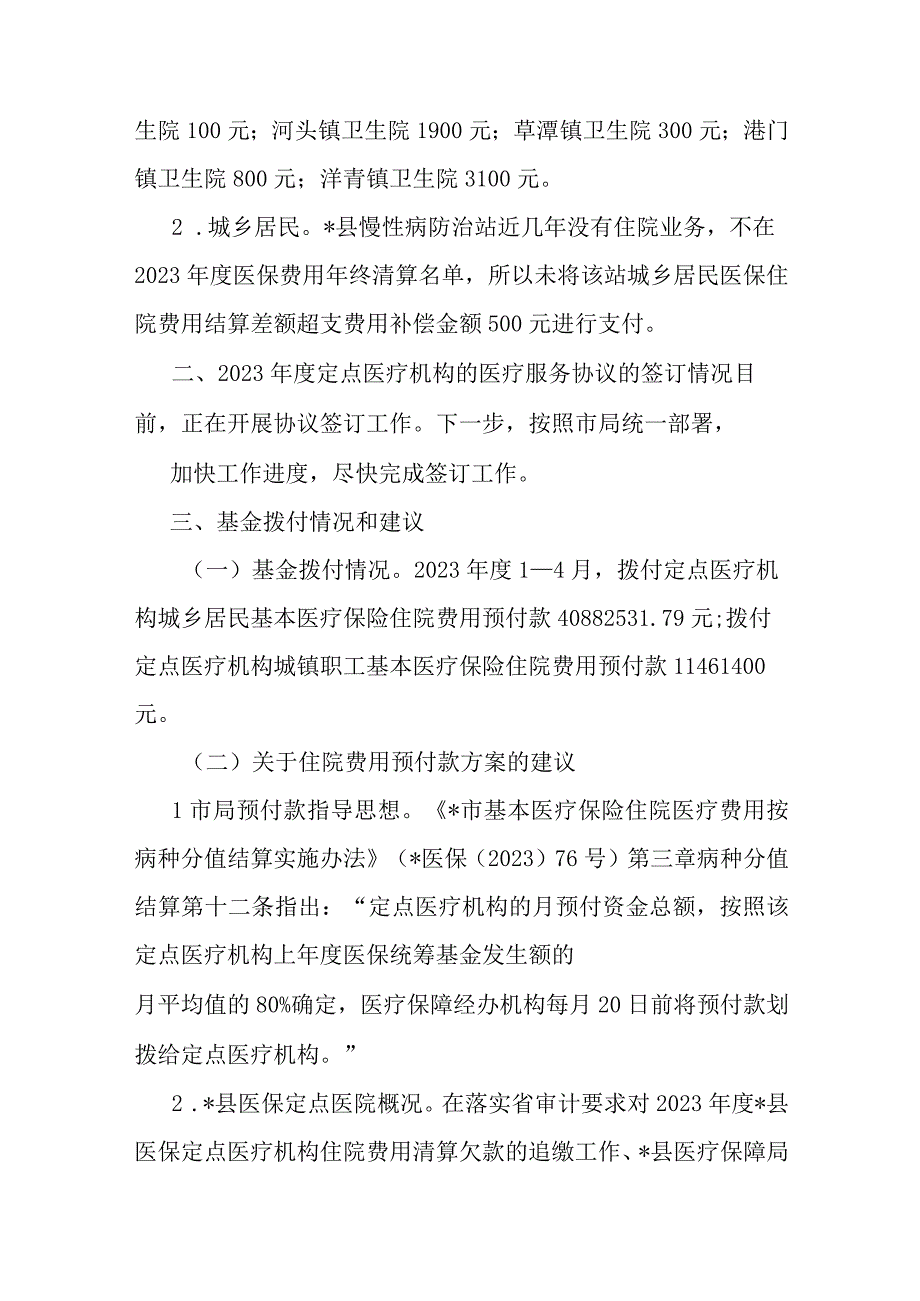 生院 100 元；河头镇卫生院 1900 元；草潭镇卫生院 300 元；港门镇卫生院 800 元；洋青镇卫生院 3100 元。

2．城乡居民。*县慢性病防治站近几年没有住院业务，不在 2023 年度医保费用年终清算名单，所以未将该站城乡居民医保住院费用结算差额超支费用补偿金额 500 元进行支付。

二、2023 年度定点医疗机构的医疗服务协议的签订情况目前，正在开展协议签订工作。下一步，按照市局统一部署，

加快工作进度，尽快完成签订工作。

三、基金拨付情况和建议

（一）基金拨付情况。2023 年度 1—4 月，拨付定点医疗机构城乡居民基本医疗保险住院费用预付款 40882531.79 元;拨付定点医疗机构城镇职工基本医疗保险住院费用预付款 11461400 元。

（二）关于住院费用预付款方案的建议

1 市局预付款指导思想。《*市基本医疗保险住院医疗费用按病种分值结算实施办法》（*医保（2023）76 号）第三章病种分值结算第十二条指出：“定点医疗机构的月预付资金总额，按照该定点医疗机构上年度医保统筹基金发生额的
月平均值的 80%确定，医疗保障经办机构每月 20 日前将预付款划拨给定点医疗机构。”

2．*县医保定点医院概况。在落实省审计要求对 2023 年度*县医保定点医疗机构住院费用清算欠款的追缴工作、*县医疗保障局